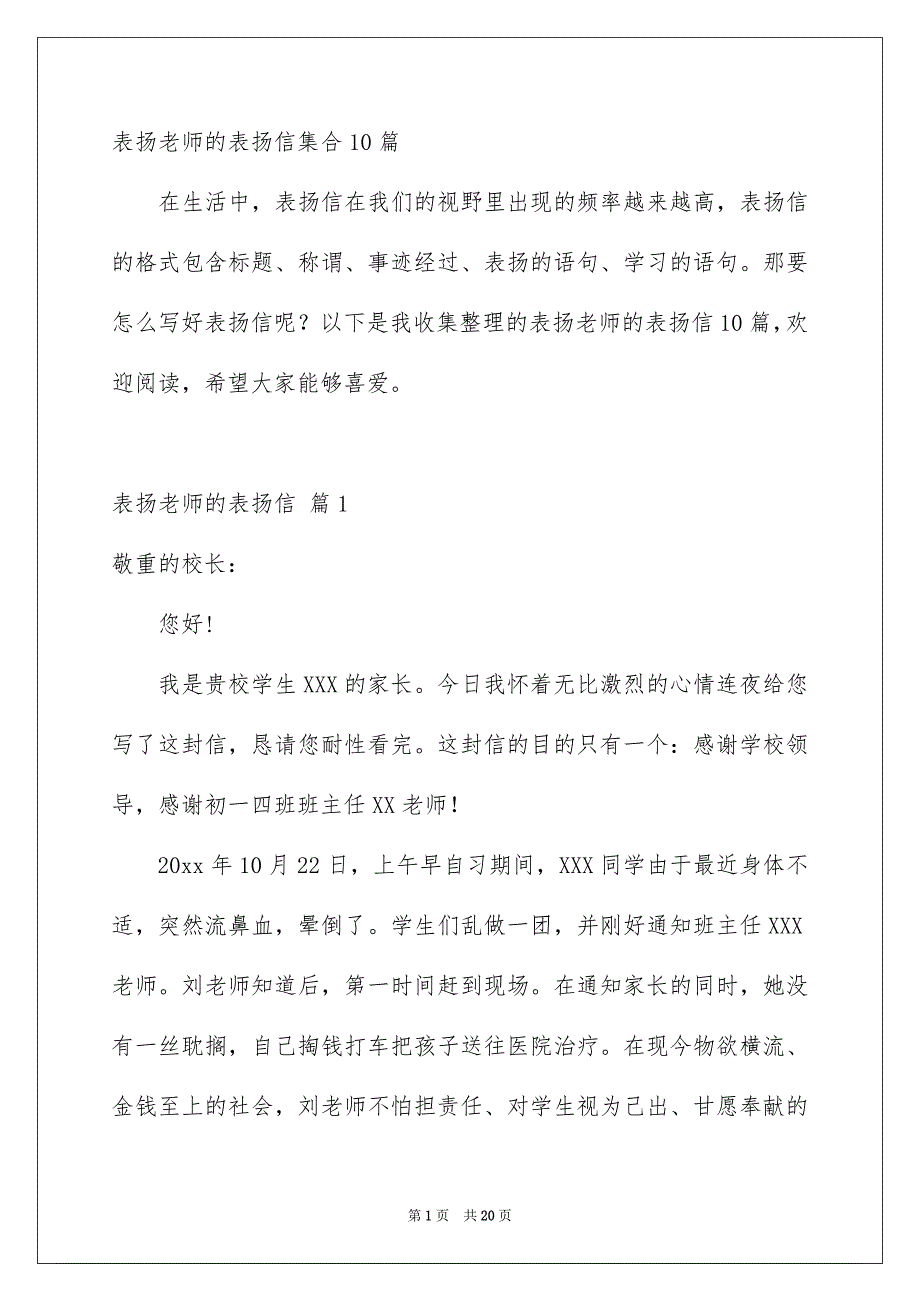 表扬老师的表扬信集合10篇

在生活中，表扬信在我们的视野里出现的频率越来越高，表扬信的格式包含标题、称谓、事迹经过、表扬的语句、学习的语句。那要怎么写好表扬信呢？以下是我收集整理的表扬老师的表扬信10篇，欢迎阅读，希望大家能够喜爱。

表扬老师的表扬信 篇1

敬重的校长：

您好！

我是贵校学生XXX的家长。今日我怀着无比激烈的心情连夜给您写了这封信，恳请您耐性看完。这封信的目的只有一个：感谢学校领导，感谢初一四班班主任XX老师！

20xx年10月22日，上午早自习期间，XXX同学由于最近身体不适，突然流鼻血，晕倒了。学生们乱做一团，并刚好通知班主任XXX老师。刘老师知道后，第一时间赶到现场。在通知家长的同时，她没有一丝耽搁，自己掏钱打车把孩子送往医院治疗。在现今物欲横流、金钱至上的社会，刘老师不怕担责任、对学生视为己出、甘愿奉献的

第1页 共20页